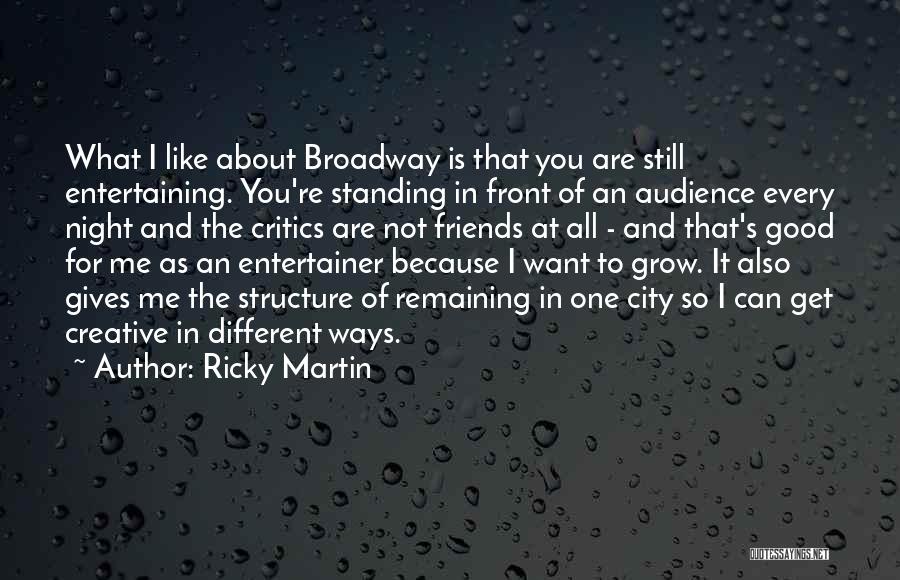 What I like about Broadway is that you are still entertaining. You're standing in front of an audience every night and the critics are not friends at all - and that's good for me as an entertainer because I want to grow. It also gives me the structure of remaining in one city so I can get creative in different ways.
~ Author: Ricky Martin

QUOTESSAYINGS.NET